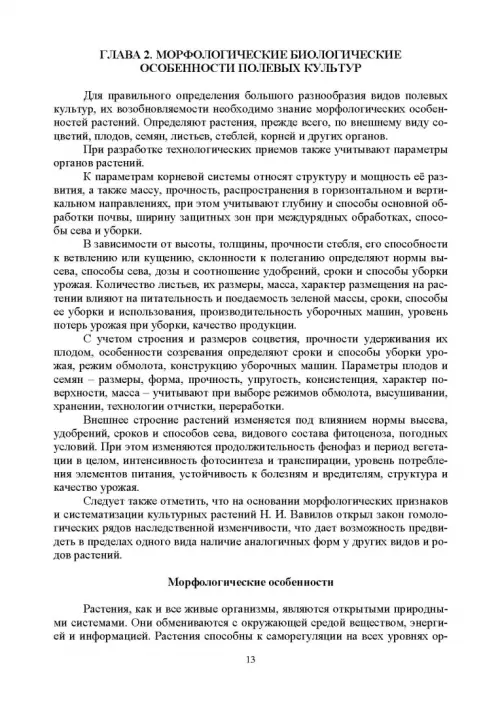 ГЛАВА 2. МОРФОЛОГИЧЕСКИЕ БИОЛОГИЧЕСКИЕ ОСОБЕННОСТИ ПОЛЕВЫХ КУЛЬТУР

Для правильного определения большого разнообразия видов полевых культур, их возобновляемости необходимо знание морфологических особенностей растений. Определяют растения, прежде всего, по внешнему виду соцветий, плодов, семян, листьев, стеблей, корней и других органов.

При разработке технологических приемов также учитывают параметры органов растений.

К параметрам корневой системы относят структуру и мощность её развития, а также массу, прочность, распространения в горизонтальном и вертикальном направлениях, при этом учитывают глубину и способы основной обработки почвы, ширину защитных зон при междурядных обработках, способы сева и уборки.

В зависимости от высоты, толщины, прочности стебля, его способности к ветвлению или кущению, склонности к полеганию определяют нормы высева, способы сева, дозы и соотношение удобрений, сроки и способы уборки урожая. Количество листьев, их размеры, масса, характер размещения на растении влияют на питательность и поедаемость зеленой массы, сроки, способы ее уборки и использования, производительность уборочных машин, уровень потерь урожая при уборки, качество продукции.

С учетом строения и размеров соцветия, прочности удерживания их плодом, особенности созревания определяют сроки и способы уборки урожая, режим обмолота, конструкцию уборочных машин. Параметры плодов и семян – размеры, форма, прочность, упругость, консистенция, характер поверхности, масса – учитывают при выборе режимов обмолота, высушивании, хранении, технологии отчистки, переработки.

Внешнее строение растений изменяется под влиянием нормы высева, удобрений, сроков и способов сева, видового состава фитоценоза, погодных условий. При этом изменяются продолжительность фенофаз и период вегетации в целом, интенсивность фотосинтеза и транспирации, уровень потребления элементов питания, устойчивость к болезням и вредителям, структура и качество урожая.

Следует также отметить, что на основании морфологических признаков и систематизации культурных растений Н. И. Вавилов открыл закон гомологических рядов наследственной изменчивости, что дает возможность предвидеть в пределах одного вида наличие аналогичных форм у других видов и родов растений.

Морфологические особенности

Растения, как и все живые организмы, являются открытыми природными системами. Они обмениваются с окружающей средой веществом, энергией и информацией. Растения способны к саморегуляции на всех уровнях ор-

13